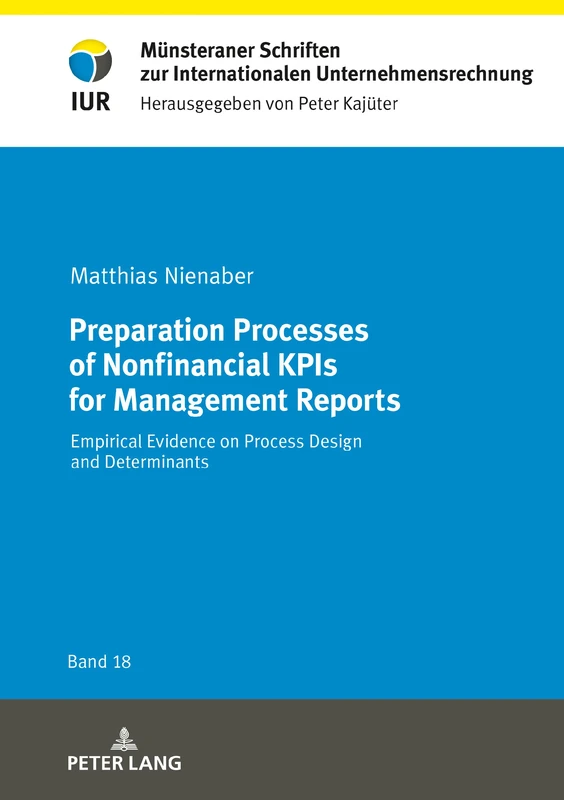 IUR

Münsteraner Schriften zur Internationalen Unternehmensrechnung
Herausgegeben von Peter Kajüter

Matthias Nienaber

Preparation Processes of Nonfinancial KPIs for Management Reports

Empirical Evidence on Process Design and Determinants

Band 18

PETER LANG